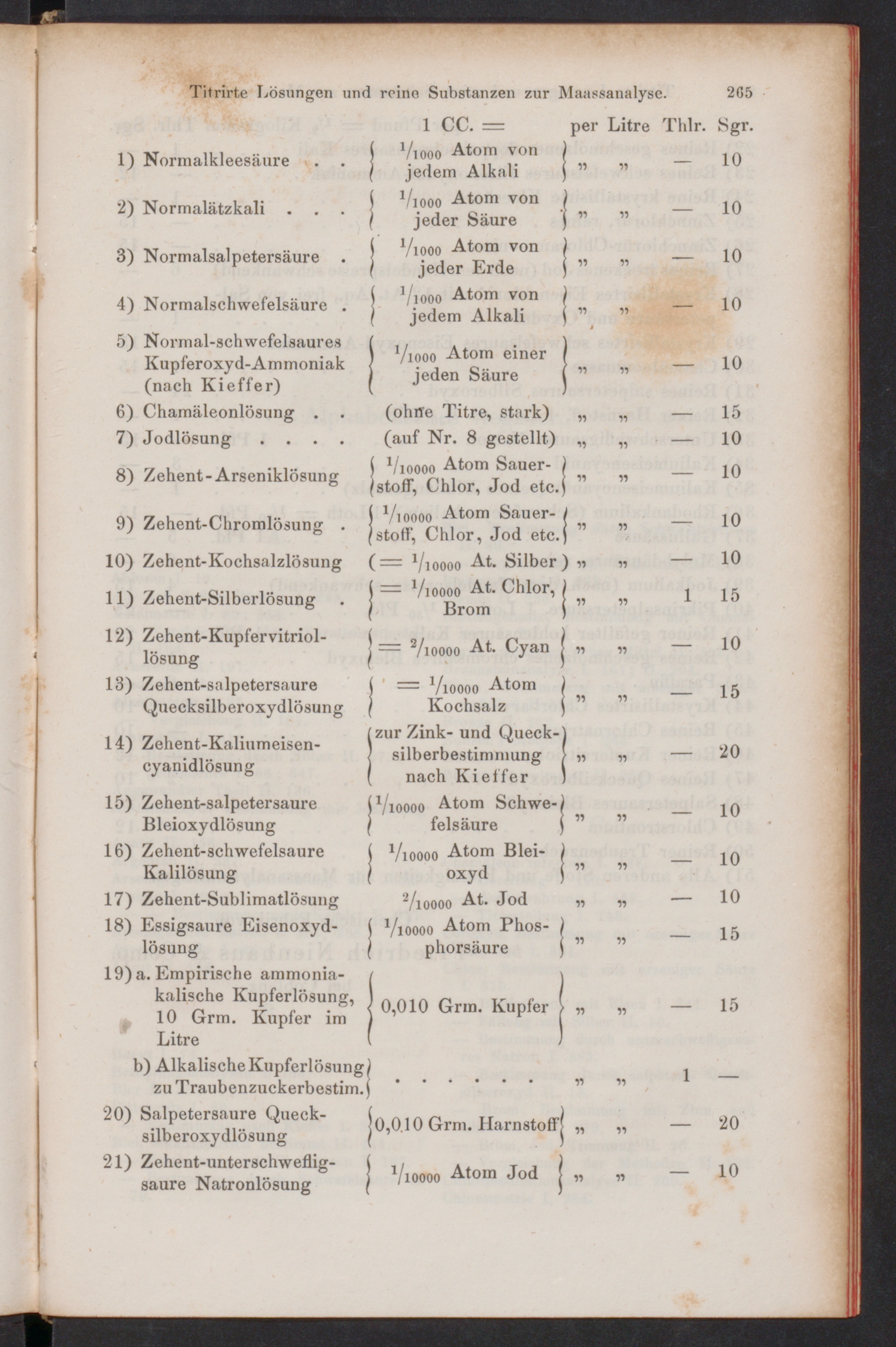 Titrirte Lösungen und reine Substanzen zur Maassanalyse. 265

| | 1 CC. = | per Litre | Thlr. | Sgr. |
|---|---|---|---|---|
| 1) Normalkleesäure . . | $^1/_{1000}$ Atom von jedem Alkali | „ „ | — | 10 |
| 2) Normalätzkali . . . | $^1/_{1000}$ Atom von jeder Säure | | — | 10 |
| 3) Normalsalpetersäure . | $^1/_{1000}$ Atom von jeder Erde | „ „ | — | 10 |
| 4) Normalschwefelsäure . | $^1/_{1000}$ Atom von jedem Alkali | „ „ | — | 10 |
| 5) Normal-schwefelsaures Kupferoxyd-Ammoniak (nach Kieffer) | $^1/_{1000}$ Atom einer jeden Säure | „ „ | — | 10 |
| 6) Chamäleonlösung . . | (ohne Titre, stark) | „ „ | — | 15 |
| 7) Jodlösung . . . . | (auf Nr. 8 gestellt) | „ „ | — | 10 |
| 8) Zehent-Arseniklösung | $^1/_{10000}$ Atom Sauerstoff, Chlor, Jod etc. | „ „ | — | 10 |
| 9) Zehent-Chromlösung . | $^1/_{10000}$ Atom Sauerstoff, Chlor, Jod etc. | „ „ | — | 10 |
| 10) Zehent-Kochsalzlösung | (= $^1/_{10000}$ At. Silber) | „ „ | — | 10 |
| 11) Zehent-Silberlösung . | = $^1/_{10000}$ At. Chlor, Brom | „ „ | 1 | 15 |
| 12) Zehent-Kupfervitriollösung | = $^2/_{10000}$ At. Cyan | „ „ | — | 10 |
| 13) Zehent-salpetersaure Quecksilberoxydlösung | = $^1/_{10000}$ Atom Kochsalz | „ „ | — | 15 |
| 14) Zehent-Kaliumeisencyanidlösung | zur Zink- und Quecksilberbestimmung nach Kieffer | „ „ | — | 20 |
| 15) Zehent-salpetersaure Bleioxydlösung | $^1/_{10000}$ Atom Schwefelsäure | „ „ | — | 10 |
| 16) Zehent-schwefelsaure Kalilösung | $^1/_{10000}$ Atom Bleioxyd | „ „ | — | 10 |
| 17) Zehent-Sublimatlösung | $^2/_{10000}$ At. Jod | „ „ | — | 10 |
| 18) Essigsaure Eisenoxydlösung | $^1/_{10000}$ Atom Phosphorsäure | „ „ | — | 15 |
| 19) a. Empirische ammoniakalische Kupferlösung, 10 Grm. Kupfer im Litre | 0,010 Grm. Kupfer | „ „ | — | 15 |
| b) Alkalische Kupferlösung zu Traubenzuckerbestim. | . . . . . . | „ „ | 1 | — |
| 20) Salpetersaure Quecksilberoxydlösung | 0,010 Grm. Harnstoff | „ „ | — | 20 |
| 21) Zehent-unterschwefligsaure Natronlösung | $^1/_{10000}$ Atom Jod | „ „ | — | 10 |